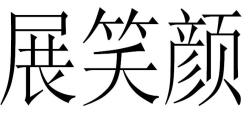 展笑颜